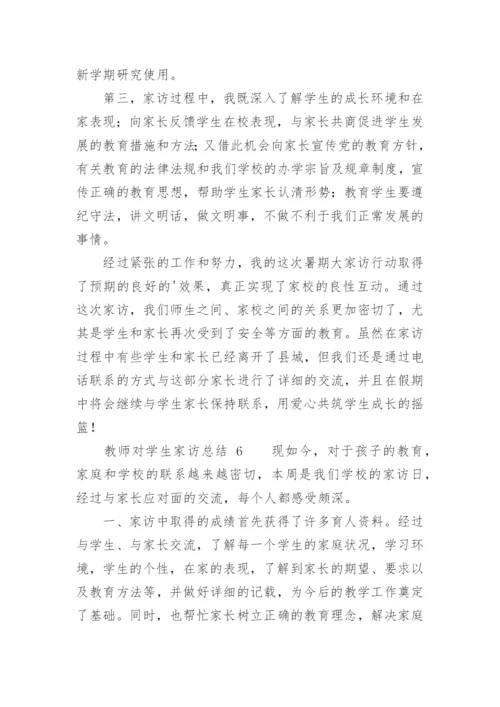 新学期研究使用。

第三，家访过程中，我既深入了解学生的成长环境和在家表现；向家长反馈学生在校表现，与家长共商促进学生发展的教育措施和方法；又借此机会向家长宣传党的教育方针，有关教育的法律法规和我们学校的办学宗旨及规章制度，宣传正确的教育思想，帮助学生家长认清形势；教育学生要遵纪守法，讲文明话，做文明事，不做不利于我们正常发展的事情。

经过紧张的工作和努力，我的这次暑期大家访行动取得了预期的良好的'效果，真正实现了家校的良性互动。通过这次家访，我们师生之间、家校之间的关系更加密切了，尤其是学生和家长再次受到了安全等方面的教育。虽然在家访过程中有些学生和家长已经离开了县城，但我们还是通过电话联系的方式与这部分家长进行了详细的交流，并且在假期中将会继续与学生家长保持联系，用爱心共筑学生成长的摇篮！

教师对学生家访总结 6　　现如今，对于孩子的教育，家庭和学校的联系越来越密切，本周是我们学校的家访日，经过与家长应对面的交流，每个人都感受颇深。

一、家访中取得的成绩首先获得了许多育人资料。经过与学生、与家长交流，了解每一个学生的家庭状况，学习环境，学生的个性，在家的表现，了解到家长的期望、要求以及教育方法等，并做好详细的记载，为今后的教学工作奠定了基础。同时，也帮忙家长树立正确的教育理念，解决家庭